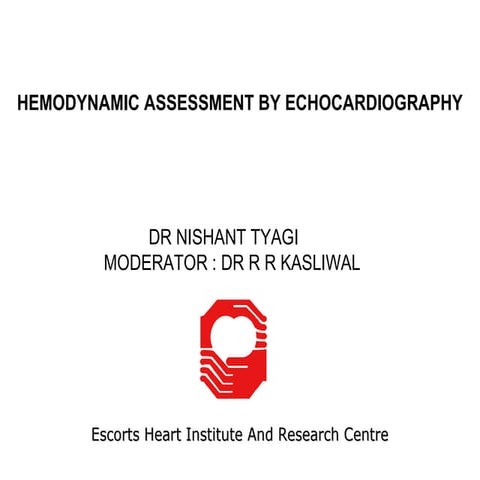 HEMODYNAMIC ASSESSMENT BY ECHOCARDIOGRAPHY

DR NISHANT TYAGI
MODERATOR : DR R R KASLIWAL

Escorts Heart Institute And Research Centre